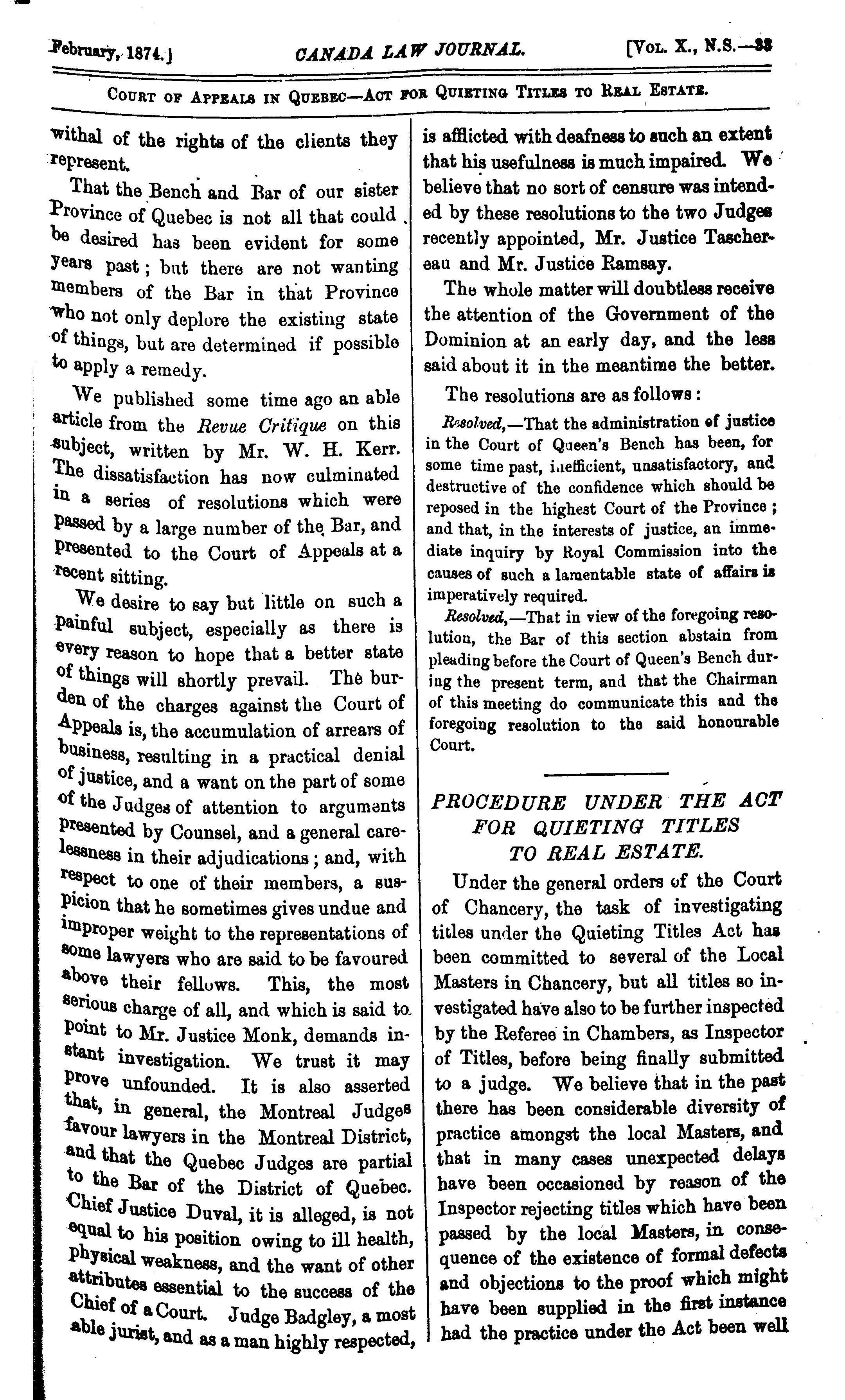 February, 1874.] CANADA LAW JOURNAL. [Vol. X., N.S.—33

Court of Appeals in Quebec—Act for Quieting Titles to Real Estate.

withal of the rights of the clients they represent.

That the Bench and Bar of our sister Province of Quebec is not all that could be desired has been evident for some years past; but there are not wanting members of the Bar in that Province who not only deplore the existing state of things, but are determined if possible to apply a remedy.

We published some time ago an able article from the Revue Critique on this subject, written by Mr. W. H. Kerr. The dissatisfaction has now culminated in a series of resolutions which were passed by a large number of the Bar, and presented to the Court of Appeals at a recent sitting.

We desire to say but little on such a painful subject, especially as there is every reason to hope that a better state of things will shortly prevail. The burden of the charges against the Court of Appeals is, the accumulation of arrears of business, resulting in a practical denial of justice, and a want on the part of some of the Judges of attention to arguments presented by Counsel, and a general carelessness in their adjudications; and, with respect to one of their members, a suspicion that he sometimes gives undue and improper weight to the representations of some lawyers who are said to be favoured above their fellows. This, the most serious charge of all, and which is said to point to Mr. Justice Monk, demands instant investigation. We trust it may prove unfounded. It is also asserted that, in general, the Montreal Judges favour lawyers in the Montreal District, and that the Quebec Judges are partial to the Bar of the District of Quebec. Chief Justice Duval, it is alleged, is not equal to his position owing to ill health, physical weakness, and the want of other attributes essential to the success of the Chief of a Court. Judge Badgley, a most able jurist, and as a man highly respected, is afflicted with deafness to such an extent that his usefulness is much impaired. We believe that no sort of censure was intended by these resolutions to the two Judges recently appointed, Mr. Justice Taschereau and Mr. Justice Ramsay.

The whole matter will doubtless receive the attention of the Government of the Dominion at an early day, and the less said about it in the meantime the better.

The resolutions are as follows:

Resolved,—That the administration of justice in the Court of Queen's Bench has been, for some time past, inefficient, unsatisfactory, and destructive of the confidence which should be reposed in the highest Court of the Province; and that, in the interests of justice, an immediate inquiry by Royal Commission into the causes of such a lamentable state of affairs is imperatively required.

Resolved,—That in view of the foregoing resolution, the Bar of this section abstain from pleading before the Court of Queen's Bench during the present term, and that the Chairman of this meeting do communicate this and the foregoing resolution to the said honourable Court.

PROCEDURE UNDER THE ACT FOR QUIETING TITLES TO REAL ESTATE.

Under the general orders of the Court of Chancery, the task of investigating titles under the Quieting Titles Act has been committed to several of the Local Masters in Chancery, but all titles so investigated have also to be further inspected by the Referee in Chambers, as Inspector of Titles, before being finally submitted to a judge. We believe that in the past there has been considerable diversity of practice amongst the local Masters, and that in many cases unexpected delays have been occasioned by reason of the Inspector rejecting titles which have been passed by the local Masters, in consequence of the existence of formal defects and objections to the proof which might have been supplied in the first instance had the practice under the Act been well